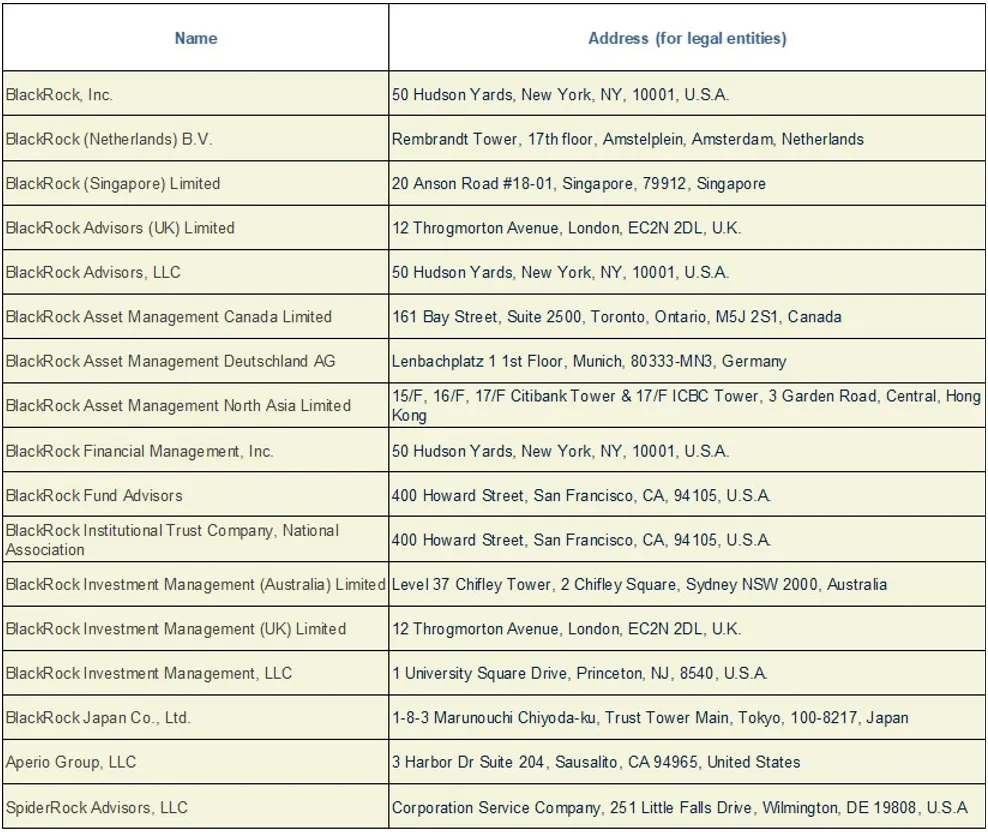 | Name | Address (for legal entities) |
|---|---|
| BlackRock, Inc. | 50 Hudson Yards, New York, NY, 10001, U.S.A. |
| BlackRock (Netherlands) B.V. | Rembrandt Tower, 17th floor, Amstelplein, Amsterdam, Netherlands |
| BlackRock (Singapore) Limited | 20 Anson Road #18-01, Singapore, 79912, Singapore |
| BlackRock Advisors (UK) Limited | 12 Throgmorton Avenue, London, EC2N 2DL, U.K. |
| BlackRock Advisors, LLC | 50 Hudson Yards, New York, NY, 10001, U.S.A. |
| BlackRock Asset Management Canada Limited | 161 Bay Street, Suite 2500, Toronto, Ontario, M5J 2S1, Canada |
| BlackRock Asset Management Deutschland AG | Lenbachplatz 1 1st Floor, Munich, 80333-MN3, Germany |
| BlackRock Asset Management North Asia Limited | 15/F, 16/F, 17/F Citibank Tower & 17/F ICBC Tower, 3 Garden Road, Central, Hong Kong |
| BlackRock Financial Management, Inc. | 50 Hudson Yards, New York, NY, 10001, U.S.A. |
| BlackRock Fund Advisors | 400 Howard Street, San Francisco, CA, 94105, U.S.A. |
| BlackRock Institutional Trust Company, National Association | 400 Howard Street, San Francisco, CA, 94105, U.S.A. |
| BlackRock Investment Management (Australia) Limited | Level 37 Chifley Tower, 2 Chifley Square, Sydney NSW 2000, Australia |
| BlackRock Investment Management (UK) Limited | 12 Throgmorton Avenue, London, EC2N 2DL, U.K. |
| BlackRock Investment Management, LLC | 1 University Square Drive, Princeton, NJ, 8540, U.S.A. |
| BlackRock Japan Co., Ltd. | 1-8-3 Marunouchi Chiyoda-ku, Trust Tower Main, Tokyo, 100-8217, Japan |
| Aperio Group, LLC | 3 Harbor Dr Suite 204, Sausalito, CA 94965, United States |
| SpiderRock Advisors, LLC | Corporation Service Company, 251 Little Falls Drive, Wilmington, DE 19808, U.S.A |